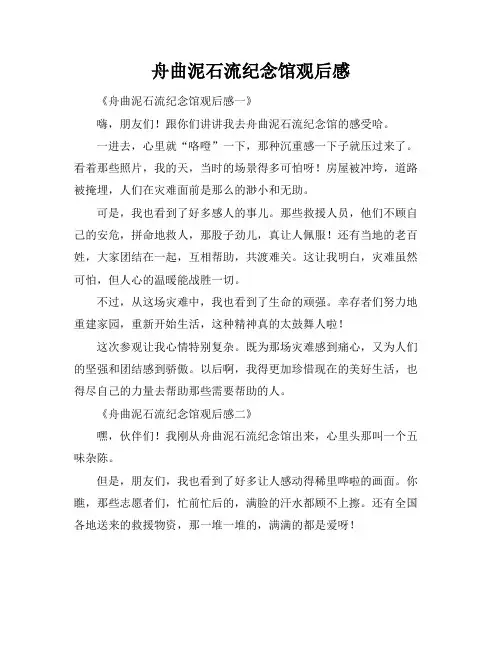 舟曲泥石流纪念馆观后感

《舟曲泥石流纪念馆观后感一》

嗨，朋友们！跟你们讲讲我去舟曲泥石流纪念馆的感受哈。

一进去，心里就“咯噔”一下，那种沉重感一下子就压过来了。看着那些照片，我的天，当时的场景得多可怕呀！房屋被冲垮，道路被掩埋，人们在灾难面前是那么的渺小和无助。

可是，我也看到了好多感人的事儿。那些救援人员，他们不顾自己的安危，拼命地救人，那股子劲儿，真让人佩服！还有当地的老百姓，大家团结在一起，互相帮助，共渡难关。这让我明白，灾难虽然可怕，但人心的温暖能战胜一切。

不过，从这场灾难中，我也看到了生命的顽强。幸存者们努力地重建家园，重新开始生活，这种精神真的太鼓舞人啦！

这次参观让我心情特别复杂。既为那场灾难感到痛心，又为人们的坚强和团结感到骄傲。以后啊，我得更加珍惜现在的美好生活，也得尽自己的力量去帮助那些需要帮助的人。

《舟曲泥石流纪念馆观后感二》

嘿，伙伴们！我刚从舟曲泥石流纪念馆出来，心里头那叫一个五味杂陈。

但是，朋友们，我也看到了好多让人感动得稀里哗啦的画面。你瞧，那些志愿者们，忙前忙后的，满脸的汗水都顾不上擦。还有全国各地送来的救援物资，那一堆一堆的，满满的都是爱呀！